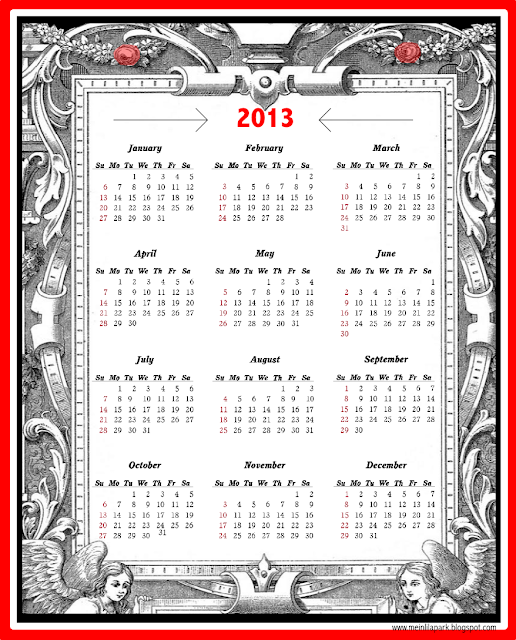 2013

January

| Su | Mo | Tu | We | Th | Fr | Sa |
|---|---|---|---|---|---|---|
| | | 1 | 2 | 3 | 4 | 5 |
| 6 | 7 | 8 | 9 | 10 | 11 | 12 |
| 13 | 14 | 15 | 16 | 17 | 18 | 19 |
| 20 | 21 | 22 | 23 | 24 | 25 | 26 |
| 27 | 28 | 29 | 30 | 31 | | |

February

| Su | Mo | Tu | We | Th | Fr | Sa |
|---|---|---|---|---|---|---|
| | | | | | 1 | 2 |
| 3 | 4 | 5 | 6 | 7 | 8 | 9 |
| 10 | 11 | 12 | 13 | 14 | 15 | 16 |
| 17 | 18 | 19 | 20 | 21 | 22 | 23 |
| 24 | 25 | 26 | 27 | 28 | | |

March

| Su | Mo | Tu | We | Th | Fr | Sa |
|---|---|---|---|---|---|---|
| | | | | | 1 | 2 |
| 3 | 4 | 5 | 6 | 7 | 8 | 9 |
| 10 | 11 | 12 | 13 | 14 | 15 | 16 |
| 17 | 18 | 19 | 20 | 21 | 22 | 23 |
| 24 | 25 | 26 | 27 | 28 | 29 | 30 |
| 31 | | | | | | |

April

| Su | Mo | Tu | We | Th | Fr | Sa |
|---|---|---|---|---|---|---|
| | 1 | 2 | 3 | 4 | 5 | 6 |
| 7 | 8 | 9 | 10 | 11 | 12 | 13 |
| 14 | 15 | 16 | 17 | 18 | 19 | 20 |
| 21 | 22 | 23 | 24 | 25 | 26 | 27 |
| 28 | 29 | 30 | | | | |

May

| Su | Mo | Tu | We | Th | Fr | Sa |
|---|---|---|---|---|---|---|
| | | | 1 | 2 | 3 | 4 |
| 5 | 6 | 7 | 8 | 9 | 10 | 11 |
| 12 | 13 | 14 | 15 | 16 | 17 | 18 |
| 19 | 20 | 21 | 22 | 23 | 24 | 25 |
| 26 | 27 | 28 | 29 | 30 | 31 | |

June

| Su | Mo | Tu | We | Th | Fr | Sa |
|---|---|---|---|---|---|---|
| | | | | | | 1 |
| 2 | 3 | 4 | 5 | 6 | 7 | 8 |
| 9 | 10 | 11 | 12 | 13 | 14 | 15 |
| 16 | 17 | 18 | 19 | 20 | 21 | 22 |
| 23 | 24 | 25 | 26 | 27 | 28 | 29 |
| 30 | | | | | | |

July

| Su | Mo | Tu | We | Th | Fr | Sa |
|---|---|---|---|---|---|---|
| | 1 | 2 | 3 | 4 | 5 | 6 |
| 7 | 8 | 9 | 10 | 11 | 12 | 13 |
| 14 | 15 | 16 | 17 | 18 | 19 | 20 |
| 21 | 22 | 23 | 24 | 25 | 26 | 27 |
| 28 | 29 | 30 | 31 | | | |

August

| Su | Mo | Tu | We | Th | Fr | Sa |
|---|---|---|---|---|---|---|
| | | | | 1 | 2 | 3 |
| 4 | 5 | 6 | 7 | 8 | 9 | 10 |
| 11 | 12 | 13 | 14 | 15 | 16 | 17 |
| 18 | 19 | 20 | 21 | 22 | 23 | 24 |
| 25 | 26 | 27 | 28 | 29 | 30 | 31 |

September

| Su | Mo | Tu | We | Th | Fr | Sa |
|---|---|---|---|---|---|---|
| 1 | 2 | 3 | 4 | 5 | 6 | 7 |
| 8 | 9 | 10 | 11 | 12 | 13 | 14 |
| 15 | 16 | 17 | 18 | 19 | 20 | 21 |
| 22 | 23 | 24 | 25 | 26 | 27 | 28 |
| 29 | 30 | | | | | |

October

| Su | Mo | Tu | We | Th | Fr | Sa |
|---|---|---|---|---|---|---|
| | | 1 | 2 | 3 | 4 | 5 |
| 6 | 7 | 8 | 9 | 10 | 11 | 12 |
| 13 | 14 | 15 | 16 | 17 | 18 | 19 |
| 20 | 21 | 22 | 23 | 24 | 25 | 26 |
| 27 | 28 | 29 | 30 | 31 | | |

November

| Su | Mo | Tu | We | Th | Fr | Sa |
|---|---|---|---|---|---|---|
| | | | | | 1 | 2 |
| 3 | 4 | 5 | 6 | 7 | 8 | 9 |
| 10 | 11 | 12 | 13 | 14 | 15 | 16 |
| 17 | 18 | 19 | 20 | 21 | 22 | 23 |
| 24 | 25 | 26 | 27 | 28 | 29 | 30 |

December

| Su | Mo | Tu | We | Th | Fr | Sa |
|---|---|---|---|---|---|---|
| 1 | 2 | 3 | 4 | 5 | 6 | 7 |
| 8 | 9 | 10 | 11 | 12 | 13 | 14 |
| 15 | 16 | 17 | 18 | 19 | 20 | 21 |
| 22 | 23 | 24 | 25 | 26 | 27 | 28 |
| 29 | 30 | 31 | | | | |

www.meinlilapark.blogspot.com